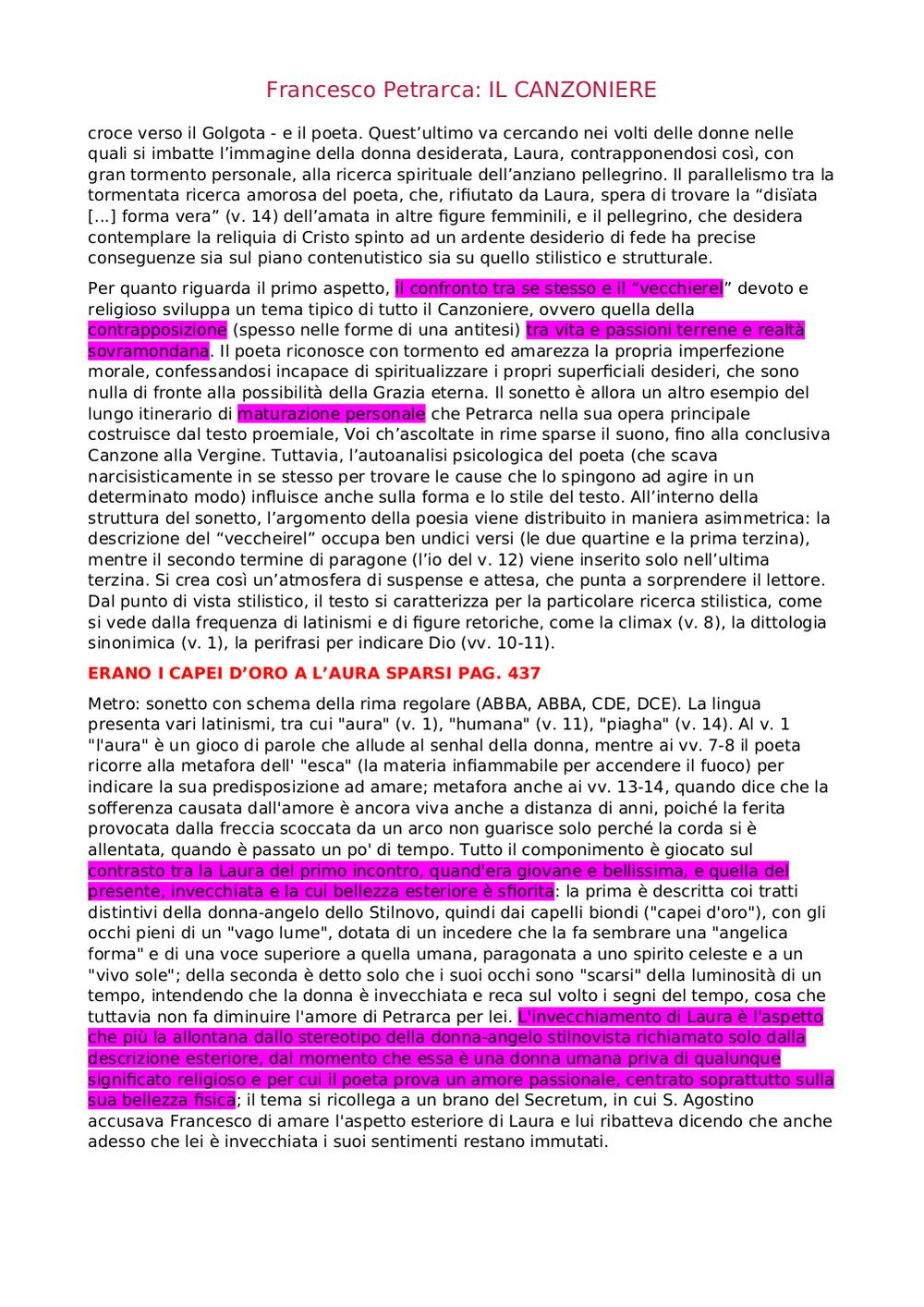 Francesco Petrarca: IL CANZONIERE

croce verso il Golgota - e il poeta. Quest’ultimo va cercando nei volti delle donne nelle quali si imbatte l’immagine della donna desiderata, Laura, contrapponendosi così, con gran tormento personale, alla ricerca spirituale dell’anziano pellegrino. Il parallelismo tra la tormentata ricerca amorosa del poeta, che, rifiutato da Laura, spera di trovare la “disïata [...] forma vera” (v. 14) dell’amata in altre figure femminili, e il pellegrino, che desidera contemplare la reliquia di Cristo spinto ad un ardente desiderio di fede ha precise conseguenze sia sul piano contenutistico sia su quello stilistico e strutturale.

Per quanto riguarda il primo aspetto, il confronto tra se stesso e il “vecchierel” devoto e religioso sviluppa un tema tipico di tutto il Canzoniere, ovvero quella della contrapposizione (spesso nelle forme di una antitesi) tra vita e passioni terrene e realtà sovramondana. Il poeta riconosce con tormento ed amarezza la propria imperfezione morale, confessandosi incapace di spiritualizzare i propri superficiali desideri, che sono nulla di fronte alla possibilità della Grazia eterna. Il sonetto è allora un altro esempio del lungo itinerario di maturazione personale che Petrarca nella sua opera principale costruisce dal testo proemiale, Voi ch’ascoltate in rime sparse il suono, fino alla conclusiva Canzone alla Vergine. Tuttavia, l’autoanalisi psicologica del poeta (che scava narcisisticamente in se stesso per trovare le cause che lo spingono ad agire in un determinato modo) influisce anche sulla forma e lo stile del testo. All’interno della struttura del sonetto, l’argomento della poesia viene distribuito in maniera asimmetrica: la descrizione del “veccheirel” occupa ben undici versi (le due quartine e la prima terzina), mentre il secondo termine di paragone (l’io del v. 12) viene inserito solo nell’ultima terzina. Si crea così un’atmosfera di suspense e attesa, che punta a sorprendere il lettore. Dal punto di vista stilistico, il testo si caratterizza per la particolare ricerca stilistica, come si vede dalla frequenza di latinismi e di figure retoriche, come la climax (v. 8), la dittologia sinonimica (v. 1), la perifrasi per indicare Dio (vv. 10-11).

ERANO I CAPEI D’ORO A L’AURA SPARSI PAG. 437

Metro: sonetto con schema della rima regolare (ABBA, ABBA, CDE, DCE). La lingua presenta vari latinismi, tra cui "aura" (v. 1), "humana" (v. 11), "piagha" (v. 14). Al v. 1 "l'aura" è un gioco di parole che allude al senhal della donna, mentre ai vv. 7-8 il poeta ricorre alla metafora dell' "esca" (la materia infiammabile per accendere il fuoco) per indicare la sua predisposizione ad amare; metafora anche ai vv. 13-14, quando dice che la sofferenza causata dall'amore è ancora viva anche a distanza di anni, poiché la ferita provocata dalla freccia scoccata da un arco non guarisce solo perché la corda si è allentata, quando è passato un po' di tempo. Tutto il componimento è giocato sul contrasto tra la Laura del primo incontro, quand'era giovane e bellissima, e quella del presente, invecchiata e la cui bellezza esteriore è sfiorita: la prima è descritta coi tratti distintivi della donna-angelo dello Stilnovo, quindi dai capelli biondi ("capei d'oro"), con gli occhi pieni di un "vago lume", dotata di un incedere che la fa sembrare una "angelica forma" e di una voce superiore a quella umana, paragonata a uno spirito celeste e a un "vivo sole"; della seconda è detto solo che i suoi occhi sono "scarsi" della luminosità di un tempo, intendendo che la donna è invecchiata e reca sul volto i segni del tempo, cosa che tuttavia non fa diminuire l'amore di Petrarca per lei. L'invecchiamento di Laura è l'aspetto che più la allontana dallo stereotipo della donna-angelo stilnovista richiamato solo dalla descrizione esteriore, dal momento che essa è una donna umana priva di qualunque significato religioso e per cui il poeta prova un amore passionale, centrato soprattutto sulla sua bellezza fisica; il tema si ricollega a un brano del Secretum, in cui S. Agostino accusava Francesco di amare l'aspetto esteriore di Laura e lui ribatteva dicendo che anche adesso che lei è invecchiata i suoi sentimenti restano immutati.